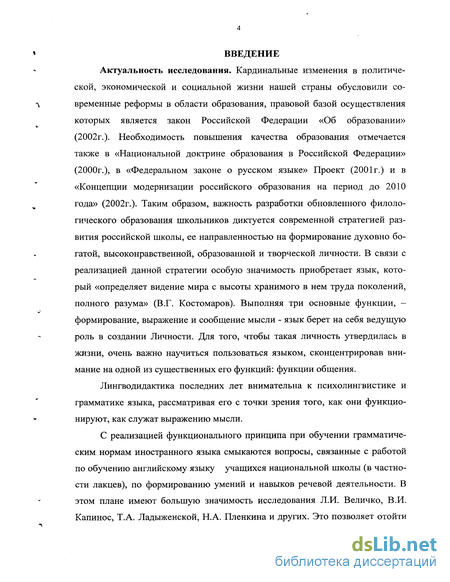 4

ВВЕДЕНИЕ

Актуальность исследования. Кардинальные изменения в политической, экономической и социальной жизни нашей страны обусловили современные реформы в области образования, правовой базой осуществления которых является закон Российской Федерации «Об образовании» (2002г.). Необходимость повышения качества образования отмечается также в «Национальной доктрине образования в Российской Федерации» (2000г.), в «Федеральном законе о русском языке» Проект (2001г.) и в «Концепции модернизации российского образования на период до 2010 года» (2002г.). Таким образом, важность разработки обновленного филологического образования школьников диктуется современной стратегией развития российской школы, ее направленностью на формирование духовно богатой, высоконравственной, образованной и творческой личности. В связи с реализацией данной стратегии особую значимость приобретает язык, который «определяет видение мира с высоты хранимого в нем труда поколений, полного разума» (В.Г. Костомаров). Выполняя три основные функции, – формирование, выражение и сообщение мысли - язык берет на себя ведущую роль в создании Личности. Для того, чтобы такая личность утвердилась в жизни, очень важно научиться пользоваться языком, сконцентрировав внимание на одной из существенных его функций: функции общения.

Лингводидактика последних лет внимательна к психолингвистике и грамматике языка, рассматривая его с точки зрения того, как они функционируют, как служат выражению мысли.

С реализацией функционального принципа при обучении грамматическим нормам иностранного языка смыкаются вопросы, связанные с работой по обучению английскому языку учащихся национальной школы (в частности лакцев), по формированию умений и навыков речевой деятельности. В этом плане имеют большую значимость исследования Л.И. Величко, В.И. Капинос, Т.А. Ладыженской, Н.А. Пленкина и других. Это позволяет отойти

dsLib.net
библиотека диссертаций